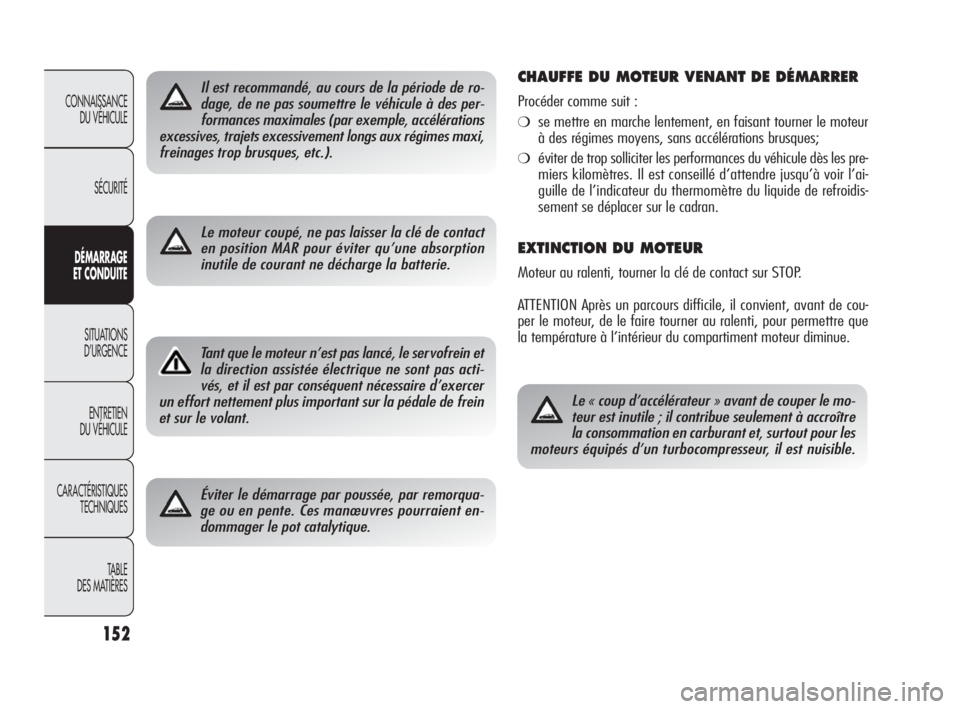 CONNAISSANCE DU VÉHICULE

SÉCURITÉ

DÉMARRAGE ET CONDUITE

SITUATIONS D'URGENCE

ENTRETIEN DU VÉHICULE

CARACTÉRISTIQUES TECHNIQUES

TABLE DES MATIÈRES

152

Il est recommandé, au cours de la période de rodage, de ne pas soumettre le véhicule à des performances maximales (par exemple, accélérations excessives, trajets excessivement longs aux régimes maxi, freinages trop brusques, etc.).

Le moteur coupé, ne pas laisser la clé de contact en position MAR pour éviter qu'une absorption inutile de courant ne décharge la batterie.

Tant que le moteur n'est pas lancé, le servofrein et la direction assistée électrique ne sont pas activés, et il est par conséquent nécessaire d'exercer un effort nettement plus important sur la pédale de frein et sur le volant.

Éviter le démarrage par poussée, par remorquage ou en pente. Ces manœuvres pourraient endommager le pot catalytique.

CHAUFFE DU MOTEUR VENANT DE DÉMARRER

Procéder comme suit :

❍ se mettre en marche lentement, en faisant tourner le moteur à des régimes moyens, sans accélérations brusques;

❍ éviter de trop solliciter les performances du véhicule dès les premiers kilomètres. Il est conseillé d'attendre jusqu'à voir l'aiguille de l'indicateur du thermomètre du liquide de refroidissement se déplacer sur le cadran.

EXTINCTION DU MOTEUR

Moteur au ralenti, tourner la clé de contact sur STOP.

ATTENTION Après un parcours difficile, il convient, avant de couper le moteur, de le faire tourner au ralenti, pour permettre que la température à l'intérieur du compartiment moteur diminue.

Le « coup d'accélérateur » avant de couper le moteur est inutile ; il contribue seulement à accroître la consommation en carburant et, surtout pour les moteurs équipés d'un turbocompresseur, il est nuisible.

carmanualsonline.info